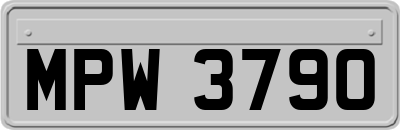 MPW 3790